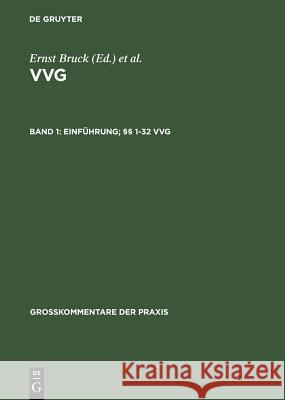 DE GRUYTER

Ernst Bruck (Ed.) et al.

VVG

BAND 1: EINFÜHRUNG; §§ 1-32 VVG

GROSSKOMMENTARE DER PRAXIS

DE G

Kraina Książek